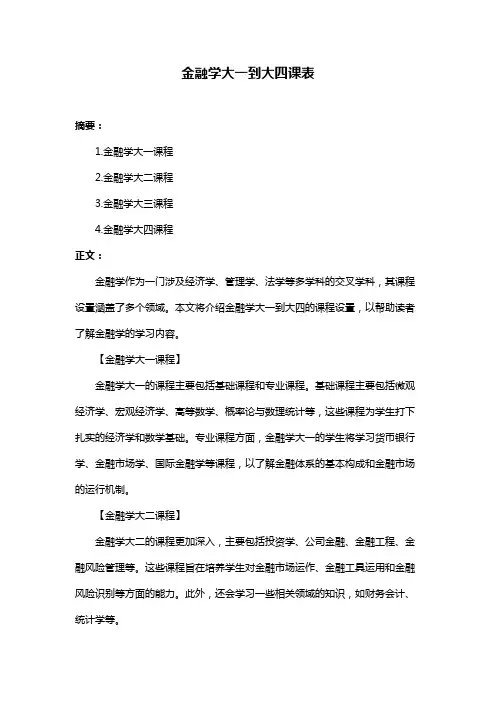 金融学大一到大四课表

摘要：

1.金融学大一课程

2.金融学大二课程

3.金融学大三课程

4.金融学大四课程

正文：

金融学作为一门涉及经济学、管理学、法学等多学科的交叉学科，其课程设置涵盖了多个领域。本文将介绍金融学大一到大四的课程设置，以帮助读者了解金融学的学习内容。

【金融学大一课程】

金融学大一的课程主要包括基础课程和专业课程。基础课程主要包括微观经济学、宏观经济学、高等数学、概率论与数理统计等，这些课程为学生打下扎实的经济学和数学基础。专业课程方面，金融学大一的学生将学习货币银行学、金融市场学、国际金融学等课程，以了解金融体系的基本构成和金融市场的运行机制。

【金融学大二课程】

金融学大二的课程更加深入，主要包括投资学、公司金融、金融工程、金融风险管理等。这些课程旨在培养学生对金融市场运作、金融工具运用和金融风险识别等方面的能力。此外，还会学习一些相关领域的知识，如财务会计、统计学等。